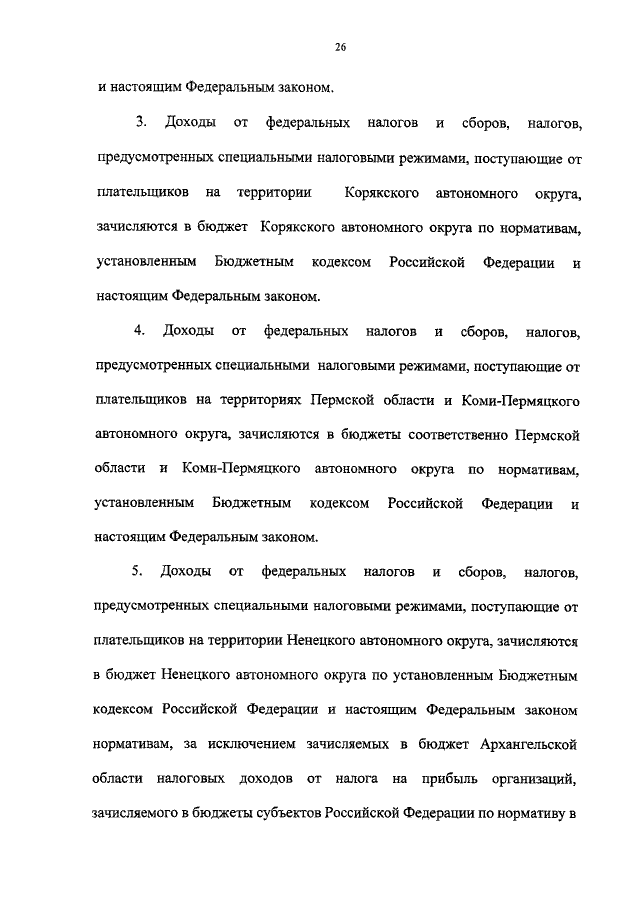 26

и настоящим Федеральным законом.

3. Доходы от федеральных налогов и сборов, налогов, предусмотренных специальными налоговыми режимами, поступающие от плательщиков на территории Корякского автономного округа, зачисляются в бюджет Корякского автономного округа по нормативам, установленным Бюджетным кодексом Российской Федерации и настоящим Федеральным законом.

4. Доходы от федеральных налогов и сборов, налогов, предусмотренных специальными налоговыми режимами, поступающие от плательщиков на территориях Пермской области и Коми-Пермяцкого автономного округа, зачисляются в бюджеты соответственно Пермской области и Коми-Пермяцкого автономного округа по нормативам, установленным Бюджетным кодексом Российской Федерации и настоящим Федеральным законом.

5. Доходы от федеральных налогов и сборов, налогов, предусмотренных специальными налоговыми режимами, поступающие от плательщиков на территории Ненецкого автономного округа, зачисляются в бюджет Ненецкого автономного округа по установленным Бюджетным кодексом Российской Федерации и настоящим Федеральным законом нормативам, за исключением зачисляемых в бюджет Архангельской области налоговых доходов от налога на прибыль организаций, зачисляемого в бюджеты субъектов Российской Федерации по нормативу в